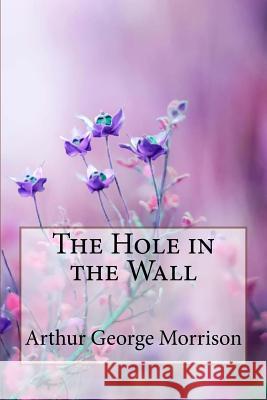 The Hole in the Wall

Arthur George Morrison

Kraina Książek